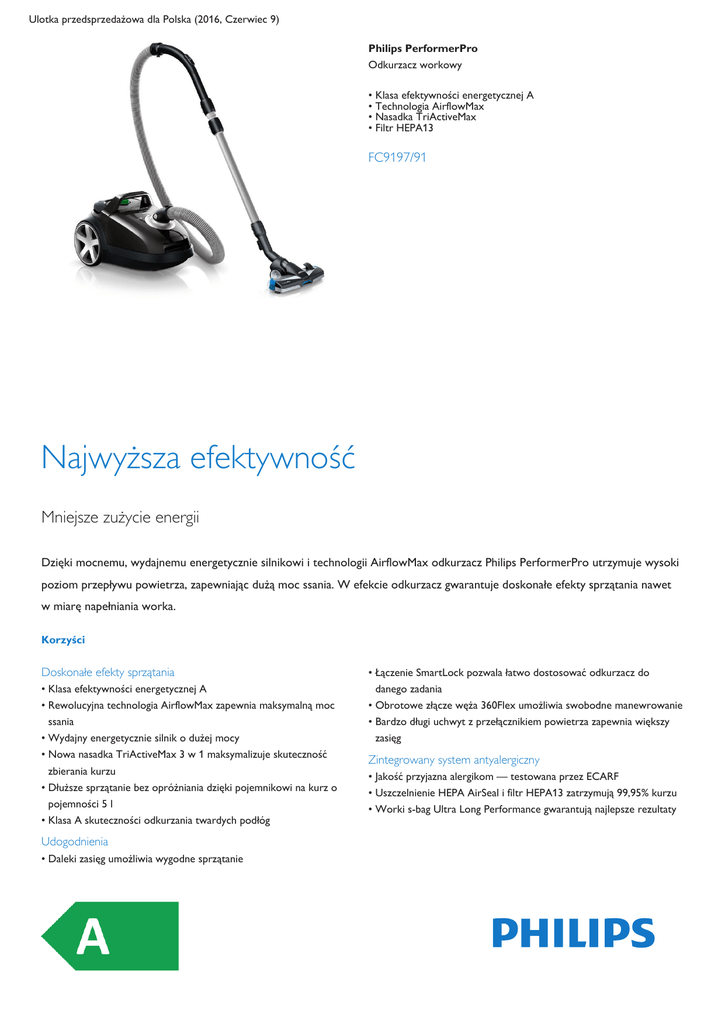 Ulotka przedsprzedażowa dla Polska (2016, Czerwiec 9)

Philips PerformerPro
Odkurzacz workowy

• Klasa efektywności energetycznej A
• Technologia AirflowMax
• Nasadka TriActiveMax
• Filtr HEPA13

FC9197/91

Najwyższa efektywność

Mniejsze zużycie energii

Dzięki mocnemu, wydajnemu energetycznie silnikowi i technologii AirflowMax odkurzacz Philips PerformerPro utrzymuje wysoki poziom przepływu powietrza, zapewniając dużą moc ssania. W efekcie odkurzacz gwarantuje doskonałe efekty sprzątania nawet w miarę napełniania worka.

Korzyści

Doskonałe efekty sprzątania
• Klasa efektywności energetycznej A
• Rewolucyjna technologia AirflowMax zapewnia maksymalną moc ssania
• Wydajny energetycznie silnik o dużej mocy
• Nowa nasadka TriActiveMax 3 w 1 maksymalizuje skuteczność zbierania kurzu
• Dłuższe sprzątanie bez opróżniania dzięki pojemnikowi na kurz o pojemności 5 l
• Klasa A skuteczności odkurzania twardych podłóg

Udogodnienia
• Daleki zasięg umożliwia wygodne sprzątanie
• Łączenie SmartLock pozwala łatwo dostosować odkurzacz do danego zadania
• Obrotowe złącze węża 360Flex umożliwia swobodne manewrowanie
• Bardzo długi uchwyt z przełącznikiem powietrza zapewnia większy zasięg

Zintegrowany system antyalergiczny
• Jakość przyjazna alergikom — testowana przez ECARF
• Uszczelnienie HEPA AirSeal i filtr HEPA13 zatrzymują 99,95% kurzu
• Worki s-bag Ultra Long Performance gwarantują najlepsze rezultaty

A

PHILIPS